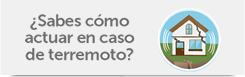 ¿Sabes cómo actuar en caso de terremoto?